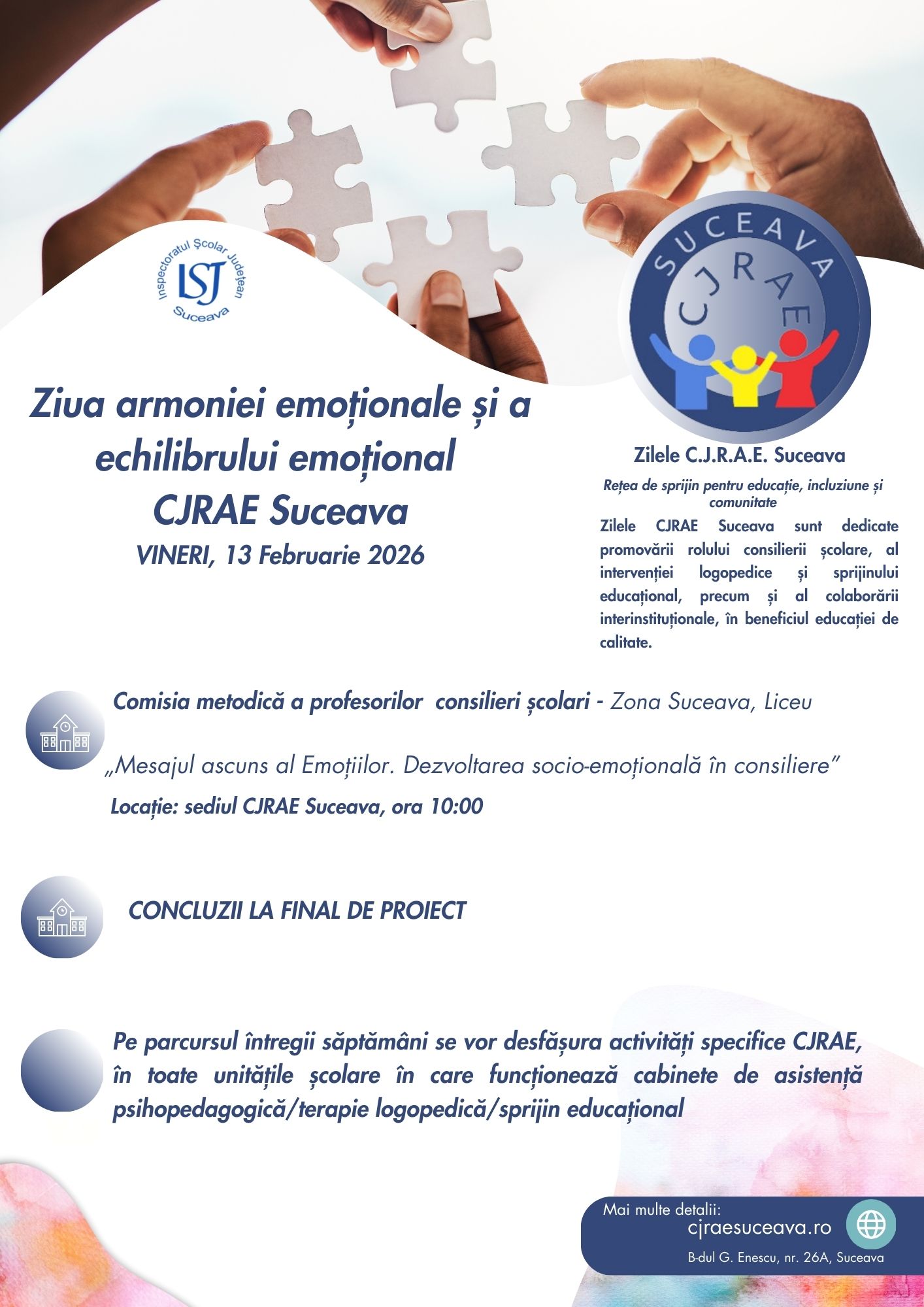 Inspectoratul Școlar Județean
ISJ
Suceava

SUCEAVA
CJRAE

Ziua armoniei emoționale și a echilibrului emoțional
CJRAE Suceava
VINERI, 13 Februarie 2026

Zilele C.J.R.A.E. Suceava

Rețea de sprijin pentru educație, incluziune și comunitate

Zilele CJRAE Suceava sunt dedicate promovării rolului consilierii școlare, al intervenției logopedice și sprijinului educațional, precum și al colaborării interinstituționale, în beneficiul educației de calitate.

Comisia metodică a profesorilor consilieri școlari - Zona Suceava, Liceu

„Mesajul ascuns al Emoțiilor. Dezvoltarea socio-emoțională în consiliere”

Locație: sediul CJRAE Suceava, ora 10:00

CONCLUZII LA FINAL DE PROIECT

Pe parcursul întregii săptămâni se vor desfășura activități specifice CJRAE, în toate unitățile școlare în care funcționează cabinete de asistență psihopedagogică/terapie logopedică/sprijin educațional

Mai multe detalii:
cjraesuceava.ro
B-dul G. Enescu, nr. 26A, Suceava